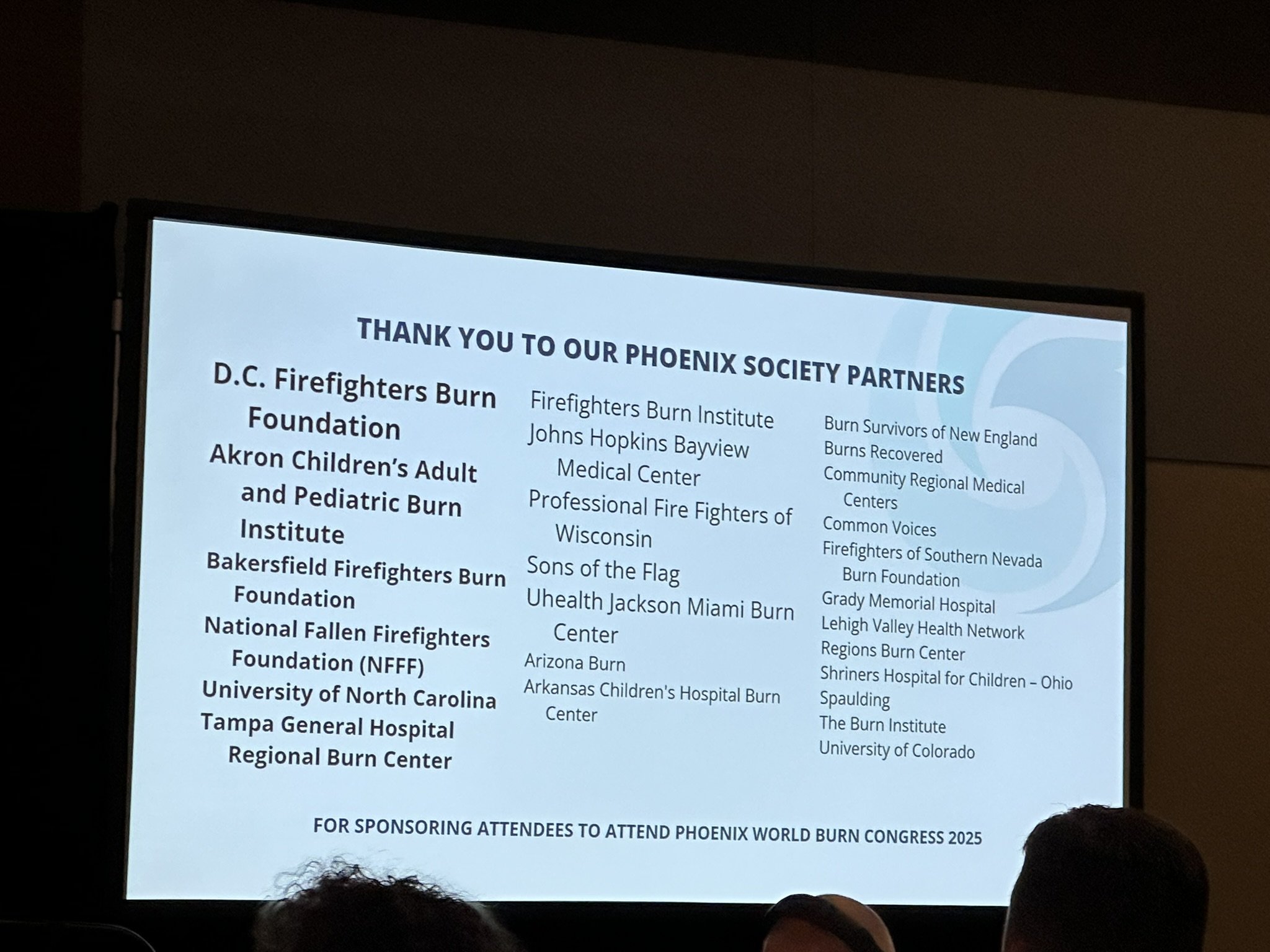 THANK YOU TO OUR PHOENIX SOCIETY PARTNERS

D.C. Firefighters Burn Foundation
Akron Children's Adult and Pediatric Burn Institute
Bakersfield Firefighters Burn Foundation
National Fallen Firefighters Foundation (NFFF)
University of North Carolina
Tampa General Hospital Regional Burn Center

Firefighters Burn Institute
Johns Hopkins Bayview Medical Center
Professional Fire Fighters of Wisconsin
Sons of the Flag
Uhealth Jackson Miami Burn Center
Arizona Burn
Arkansas Children's Hospital Burn Center

Burn Survivors of New England
Burns Recovered
Community Regional Medical Centers
Common Voices
Firefighters of Southern Nevada Burn Foundation
Grady Memorial Hospital
Lehigh Valley Health Network
Regions Burn Center
Shriners Hospital for Children – Ohio
Spaulding
The Burn Institute
University of Colorado

FOR SPONSORING ATTENDEES TO ATTEND PHOENIX WORLD BURN CONGRESS 2025